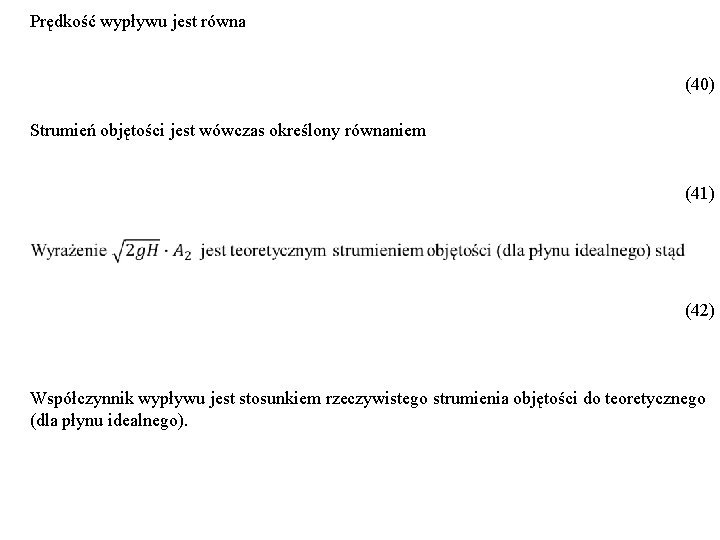 Prędkość wypływu jest równa

(40)

Strumień objętości jest wówczas określony równaniem

(41)

Wyrażenie $\sqrt{2gH} \cdot A_2$ jest teoretycznym strumieniem objętości (dla płynu idealnego) stąd

(42)

Współczynnik wypływu jest stosunkiem rzeczywistego strumienia objętości do teoretycznego (dla płynu idealnego).